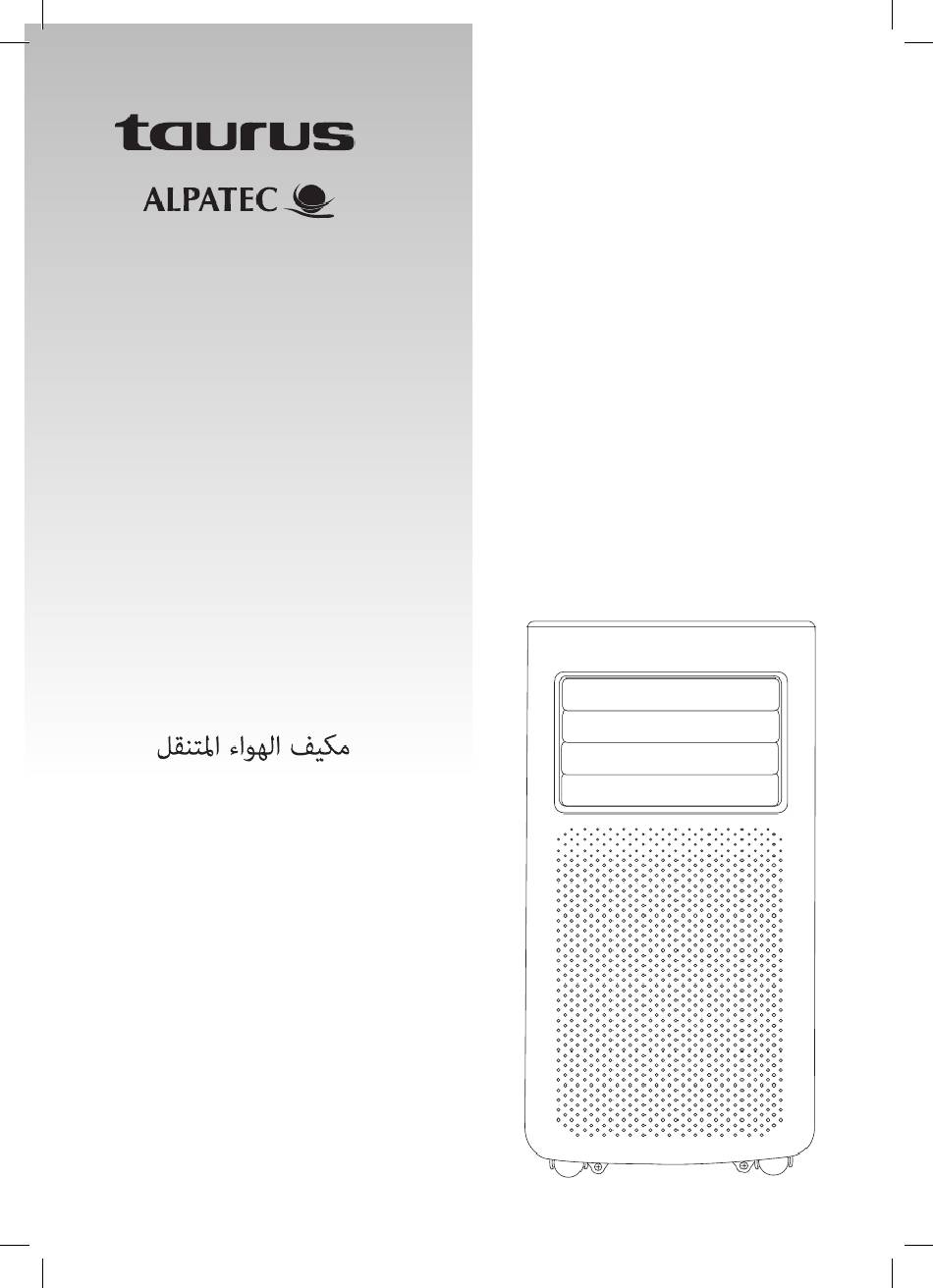 taurus

ALPATEC

مكيف الهواء المتنقل